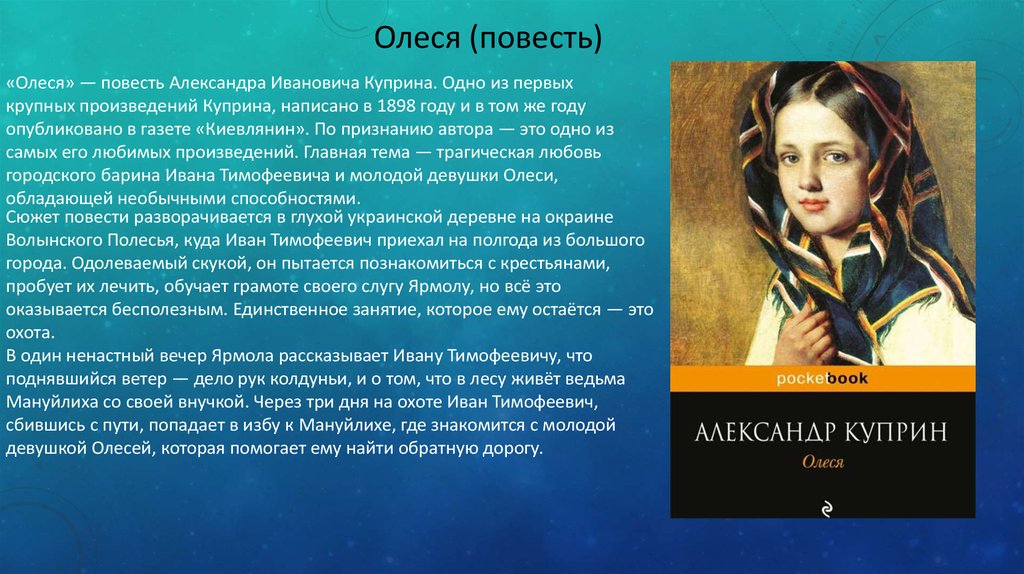 Олеся (повесть)

«Олеся» — повесть Александра Ивановича Куприна. Одно из первых крупных произведений Куприна, написано в 1898 году и в том же году опубликовано в газете «Киевлянин». По признанию автора — это одно из самых его любимых произведений. Главная тема — трагическая любовь городского барина Ивана Тимофеевича и молодой девушки Олеси, обладающей необычными способностями.

Сюжет повести разворачивается в глухой украинской деревне на окраине Волынского Полесья, куда Иван Тимофеевич приехал на полгода из большого города. Одолеваемый скукой, он пытается познакомиться с крестьянами, пробует их лечить, обучает грамоте своего слугу Ярмолу, но всё это оказывается бесполезным. Единственное занятие, которое ему остаётся — это охота.

В один ненастный вечер Ярмола рассказывает Ивану Тимофеевичу, что поднявшийся ветер — дело рук колдуньи, и о том, что в лесу живёт ведьма Мануйлиха со своей внучкой. Через три дня на охоте Иван Тимофеевич, сбившись с пути, попадает в избу к Мануйлихе, где знакомится с молодой девушкой Олесей, которая помогает ему найти обратную дорогу.

pocketbook

АЛЕКСАНДР КУПРИН
Олеся